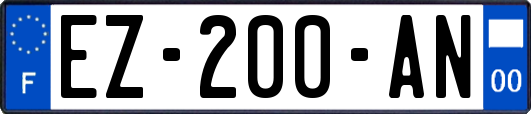 F

EZ-200-AN

00